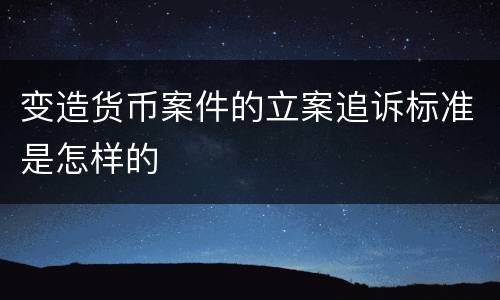 变造货币案件的立案追诉标准是怎样的